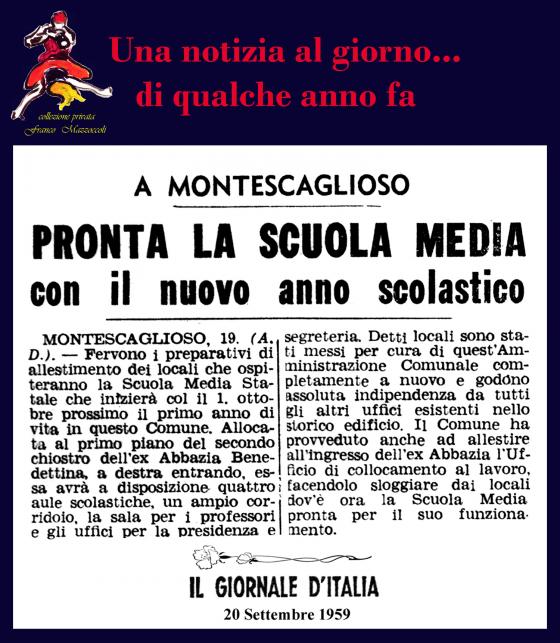 collezione privata
Franco Mazzoccoli

Una notizia al giorno...
di qualche anno fa

A MONTESCAGLIOSO

PRONTA LA SCUOLA MEDIA
con il nuovo anno scolastico

MONTESCAGLIOSO, 19. (A. D.). — Fervono i preparativi di allestimento dei locali che ospiteranno la Scuola Media Statale che inizierà col il 1. ottobre prossimo il primo anno di vita in questo Comune. Allocata al primo piano del secondo chiostro dell'ex Abbazia Benedettina, a destra entrando, essa avrà a disposizione quattro aule scolastiche, un ampio corridoio, la sala per i professori e gli uffici per la presidenza e segreteria. Detti locali sono stati messi per cura di quest'Amministrazione Comunale completamente a nuovo e godono assoluta indipendenza da tutti gli altri uffici esistenti nello storico edificio. Il Comune ha provveduto anche ad allestire all'ingresso dell'ex Abbazia l'Ufficio di collocamento al lavoro, facendolo sloggiare dai locali dov'è ora la Scuola Media pronta per il suo funzionamento.

IL GIORNALE D'ITALIA
20 Settembre 1959